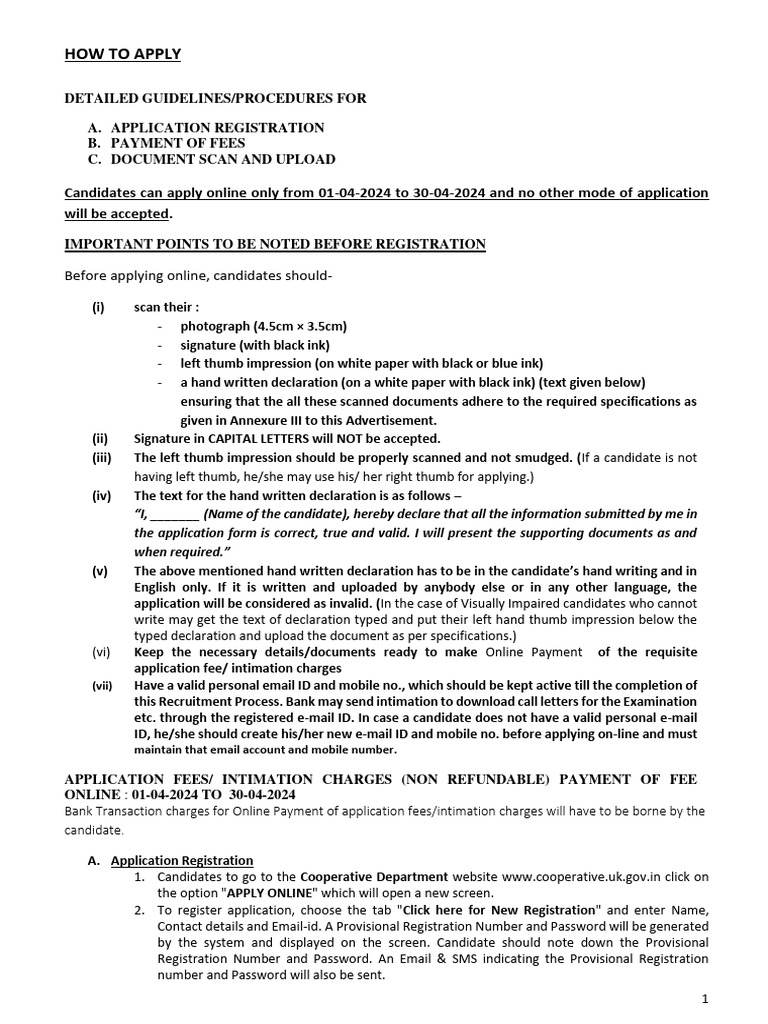 HOW TO APPLY

DETAILED GUIDELINES/PROCEDURES FOR

A. APPLICATION REGISTRATION
B. PAYMENT OF FEES
C. DOCUMENT SCAN AND UPLOAD

Candidates can apply online only from 01-04-2024 to 30-04-2024 and no other mode of application will be accepted.

IMPORTANT POINTS TO BE NOTED BEFORE REGISTRATION

Before applying online, candidates should-

(i) scan their :
- photograph (4.5cm × 3.5cm)
- signature (with black ink)
- left thumb impression (on white paper with black or blue ink)
- a hand written declaration (on a white paper with black ink) (text given below)
ensuring that the all these scanned documents adhere to the required specifications as given in Annexure III to this Advertisement.

(ii) Signature in CAPITAL LETTERS will NOT be accepted.

(iii) The left thumb impression should be properly scanned and not smudged. (If a candidate is not having left thumb, he/she may use his/ her right thumb for applying.)

(iv) The text for the hand written declaration is as follows –
"I, _______ (Name of the candidate), hereby declare that all the information submitted by me in the application form is correct, true and valid. I will present the supporting documents as and when required."

(v) The above mentioned hand written declaration has to be in the candidate's hand writing and in English only. If it is written and uploaded by anybody else or in any other language, the application will be considered as invalid. (In the case of Visually Impaired candidates who cannot write may get the text of declaration typed and put their left hand thumb impression below the typed declaration and upload the document as per specifications.)

(vi) Keep the necessary details/documents ready to make Online Payment of the requisite application fee/ intimation charges

(vii) Have a valid personal email ID and mobile no., which should be kept active till the completion of this Recruitment Process. Bank may send intimation to download call letters for the Examination etc. through the registered e-mail ID. In case a candidate does not have a valid personal e-mail ID, he/she should create his/her new e-mail ID and mobile no. before applying on-line and must maintain that email account and mobile number.

APPLICATION FEES/ INTIMATION CHARGES (NON REFUNDABLE) PAYMENT OF FEE ONLINE : 01-04-2024 TO 30-04-2024
Bank Transaction charges for Online Payment of application fees/intimation charges will have to be borne by the candidate.

A. Application Registration
1. Candidates to go to the Cooperative Department website www.cooperative.uk.gov.in click on the option "APPLY ONLINE" which will open a new screen.
2. To register application, choose the tab "Click here for New Registration" and enter Name, Contact details and Email-id. A Provisional Registration Number and Password will be generated by the system and displayed on the screen. Candidate should note down the Provisional Registration Number and Password. An Email & SMS indicating the Provisional Registration number and Password will also be sent.

1